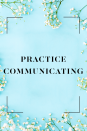 PRACTICE COMMUNICATING